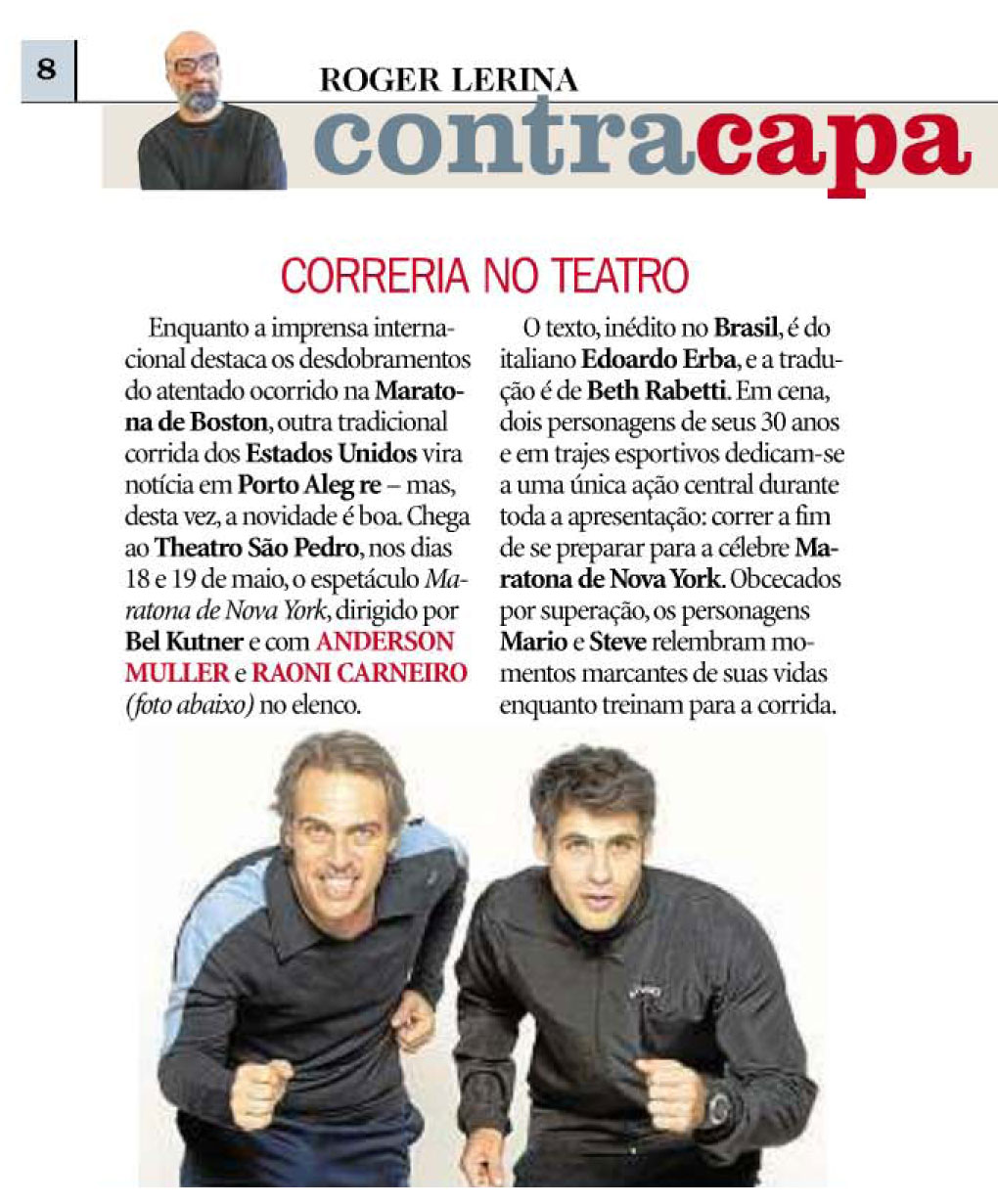 8

ROGER LERINA

contracapa

CORRERIA NO TEATRO

Enquanto a imprensa internacional destaca os desdobramentos do atentado ocorrido na Maratona de Boston, outra tradicional corrida dos Estados Unidos vira notícia em Porto Aleg re – mas, desta vez, a novidade é boa. Chega ao Theatro São Pedro, nos dias 18 e 19 de maio, o espetáculo Maratona de Nova York, dirigido por Bel Kutner e com ANDERSON MULLER e RAONI CARNEIRO (foto abaixo) no elenco.

O texto, inédito no Brasil, é do italiano Edoardo Erba, e a tradução é de Beth Rabetti. Em cena, dois personagens de seus 30 anos e em trajes esportivos dedicam-se a uma única ação central durante toda a apresentação: correr a fim de se preparar para a célebre Maratona de Nova York. Obcecados por superação, os personagens Mario e Steve relembram momentos marcantes de suas vidas enquanto treinam para a corrida.